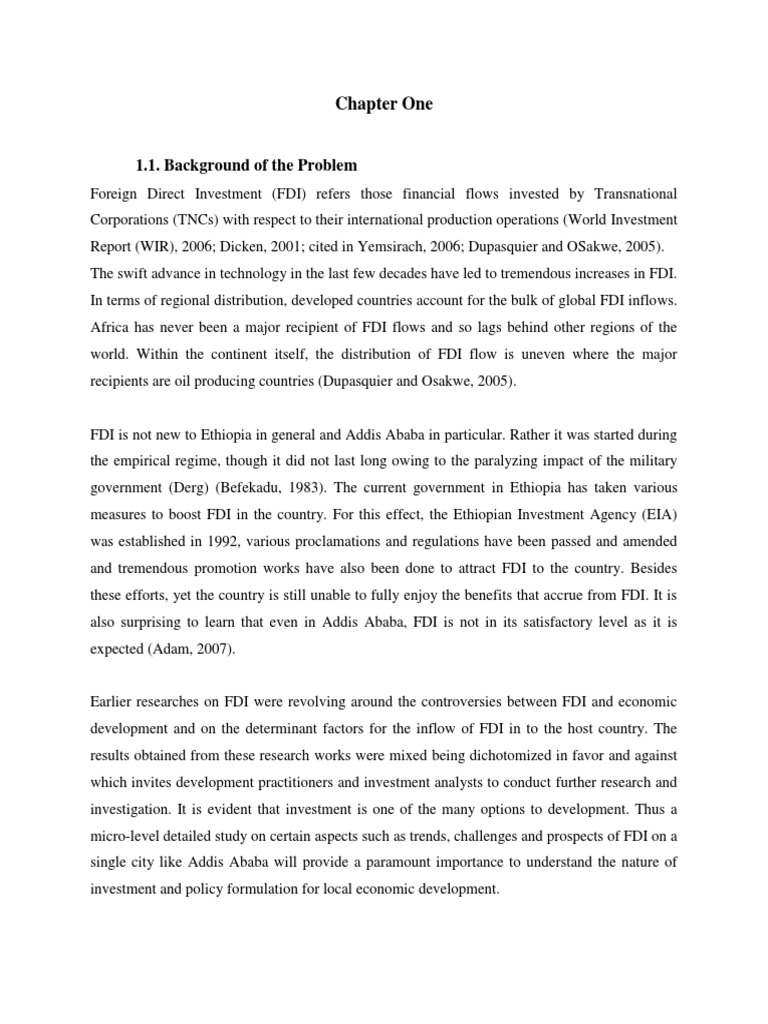 Chapter One

1.1. Background of the Problem

Foreign Direct Investment (FDI) refers those financial flows invested by Transnational Corporations (TNCs) with respect to their international production operations (World Investment Report (WIR), 2006; Dicken, 2001; cited in Yemsirach, 2006; Dupasquier and OSakwe, 2005). The swift advance in technology in the last few decades have led to tremendous increases in FDI. In terms of regional distribution, developed countries account for the bulk of global FDI inflows. Africa has never been a major recipient of FDI flows and so lags behind other regions of the world. Within the continent itself, the distribution of FDI flow is uneven where the major recipients are oil producing countries (Dupasquier and Osakwe, 2005).

FDI is not new to Ethiopia in general and Addis Ababa in particular. Rather it was started during the empirical regime, though it did not last long owing to the paralyzing impact of the military government (Derg) (Befekadu, 1983). The current government in Ethiopia has taken various measures to boost FDI in the country. For this effect, the Ethiopian Investment Agency (EIA) was established in 1992, various proclamations and regulations have been passed and amended and tremendous promotion works have also been done to attract FDI to the country. Besides these efforts, yet the country is still unable to fully enjoy the benefits that accrue from FDI. It is also surprising to learn that even in Addis Ababa, FDI is not in its satisfactory level as it is expected (Adam, 2007).

Earlier researches on FDI were revolving around the controversies between FDI and economic development and on the determinant factors for the inflow of FDI in to the host country. The results obtained from these research works were mixed being dichotomized in favor and against which invites development practitioners and investment analysts to conduct further research and investigation. It is evident that investment is one of the many options to development. Thus a micro-level detailed study on certain aspects such as trends, challenges and prospects of FDI on a single city like Addis Ababa will provide a paramount importance to understand the nature of investment and policy formulation for local economic development.